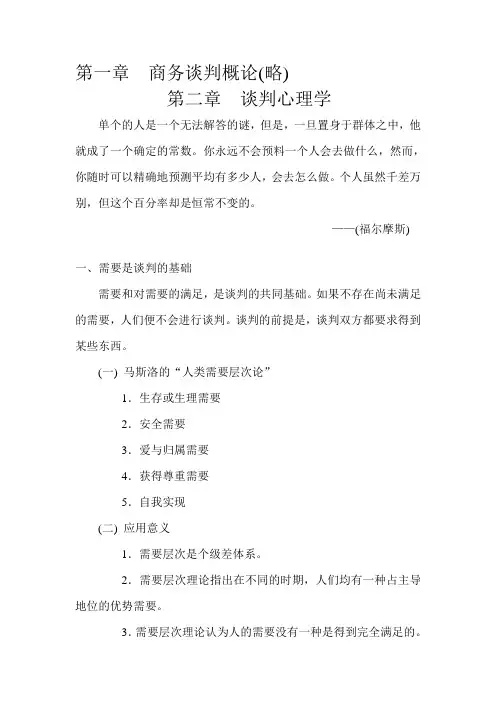 第一章　商务谈判概论(略)

第二章　谈判心理学

单个的人是一个无法解答的谜，但是，一旦置身于群体之中，他就成了一个确定的常数。你永远不会预料一个人会去做什么，然而，你随时可以精确地预测平均有多少人，会去怎么做。个人虽然千差万别，但这个百分率却是恒常不变的。

——(福尔摩斯)

一、需要是谈判的基础

需要和对需要的满足，是谈判的共同基础。如果不存在尚未满足的需要，人们便不会进行谈判。谈判的前提是，谈判双方都要求得到某些东西。

(一) 马斯洛的“人类需要层次论”

1．生存或生理需要

2．安全需要

3．爱与归属需要

4．获得尊重需要

5．自我实现

(二) 应用意义

1．需要层次是个级差体系。

2．需要层次理论指出在不同的时期，人们均有一种占主导地位的优势需要。

3．需要层次理论认为人的需要没有一种是得到完全满足的。